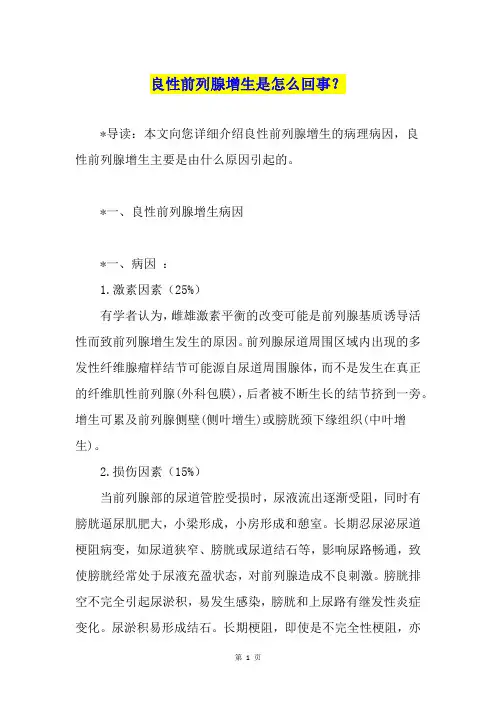 良性前列腺增生是怎么回事？

*导读：本文向您详细介绍良性前列腺增生的病理病因，良性前列腺增生主要是由什么原因引起的。

*一、良性前列腺增生病因

*一、病因 ：

1.激素因素（25%）

有学者认为，雌雄激素平衡的改变可能是前列腺基质诱导活性而致前列腺增生发生的原因。前列腺尿道周围区域内出现的多发性纤维腺瘤样结节可能源自尿道周围腺体，而不是发生在真正的纤维肌性前列腺(外科包膜)，后者被不断生长的结节挤到一旁。增生可累及前列腺侧壁(侧叶增生)或膀胱颈下缘组织(中叶增生)。

2.损伤因素（15%）

当前列腺部的尿道管腔受损时，尿液流出逐渐受阻，同时有膀胱逼尿肌肥大，小梁形成，小房形成和憩室。长期忍尿泌尿道梗阻病变，如尿道狭窄、膀胱或尿道结石等，影响尿路畅通，致使膀胱经常处于尿液充盈状态，对前列腺造成不良刺激。膀胱排空不完全引起尿淤积，易发生感染，膀胱和上尿路有继发性炎症变化。尿淤积易形成结石。长期梗阻，即使是不完全性梗阻，亦

第 1 页